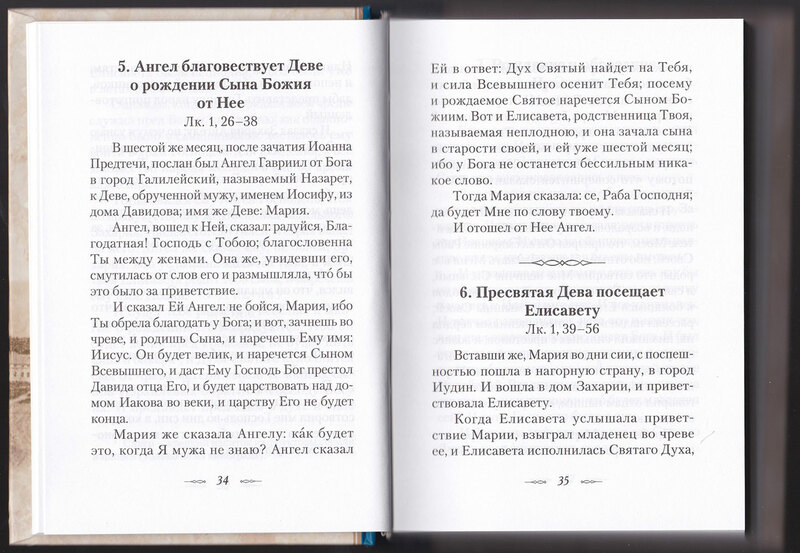 5. Ангел благовествует Деве о рождении Сына Божия от Нее

Лк. 1, 26–38

В шестой же месяц, после зачатия Иоанна Предтечи, послан был Ангел Гавриил от Бога в город Галилейский, называемый Назарет, к Деве, обрученной мужу, именем Иосифу, из дома Давидова; имя же Деве: Мария.

Ангел, вошед к Ней, сказал: радуйся, Благодатная! Господь с Тобою; благословенна Ты между женами. Она же, увидевши его, смутилась от слов его и размышляла, что́ бы это было за приветствие.

И сказал Ей Ангел: не бойся, Мария, ибо Ты обрела благодать у Бога; и вот, зачнешь во чреве, и родишь Сына, и наречешь Ему имя: Иисус. Он будет велик, и наречется Сыном Всевышнего, и даст Ему Господь Бог престол Давида отца Его, и будет царствовать над домом Иакова во веки, и царству Его не будет конца.

Мария же сказала Ангелу: ка́к будет это, когда Я мужа не знаю? Ангел сказал

34

Ей в ответ: Дух Святый найдет на Тебя, и сила Всевышнего осенит Тебя; посему и рождаемое Святое наречется Сыном Божиим. Вот и Елисавета, родственница Твоя, называемая неплодною, и она зачала сына в старости своей, и ей уже шестой месяц; ибо у Бога не останется бессильным никакое слово.

Тогда Мария сказала: се, Раба Господня; да будет Мне по слову твоему.

И отошел от Нее Ангел.

6. Пресвятая Дева посещает Елисавету

Лк. 1, 39–56

Вставши же, Мария во дни сии, с поспешностью пошла в нагорную страну, в город Иудин. И вошла в дом Захарии, и приветствовала Елисавету.

Когда Елисавета услышала приветствие Марии, взыграл младенец во чреве ее, и Елисавета исполнилась Святаго Духа,

35